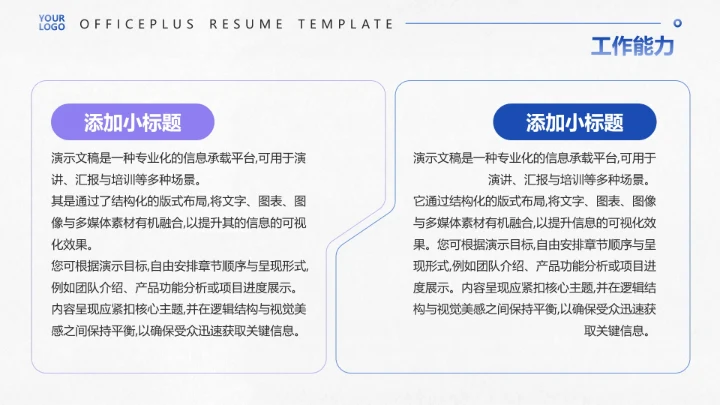 YOUR LOGO

OFFICEPLUS RESUME TEMPLATE

工作能力

添加小标题

演示文稿是一种专业化的信息承载平台,可用于演讲、汇报与培训等多种场景。

其是通过了结构化的版式布局,将文字、图表、图像与多媒体素材有机融合,以提升其的信息的可视化效果。

您可根据演示目标,自由安排章节顺序与呈现形式,例如团队介绍、产品功能分析或项目进度展示。

内容呈现应紧扣核心主题,并在逻辑结构与视觉美感之间保持平衡,以确保受众迅速获取关键信息。

添加小标题

演示文稿是一种专业化的信息承载平台,可用于演讲、汇报与培训等多种场景。

它通过结构化的版式布局,将文字、图表、图像与多媒体素材有机融合,以提升信息的可视化效果。您可根据演示目标,自由安排章节顺序与呈现形式,例如团队介绍、产品功能分析或项目进度展示。内容呈现应紧扣核心主题,并在逻辑结构与视觉美感之间保持平衡,以确保受众迅速获取关键信息。